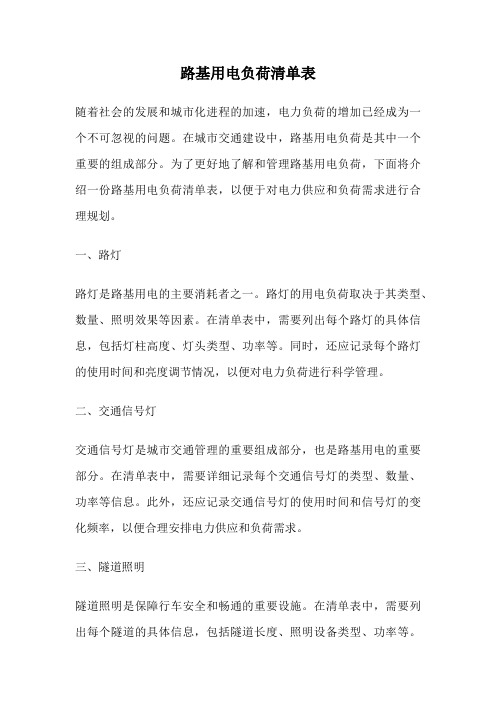 路基用电负荷清单表

随着社会的发展和城市化进程的加速，电力负荷的增加已经成为一个不可忽视的问题。在城市交通建设中，路基用电负荷是其中一个重要的组成部分。为了更好地了解和管理路基用电负荷，下面将介绍一份路基用电负荷清单表，以便于对电力供应和负荷需求进行合理规划。

一、路灯

路灯是路基用电的主要消耗者之一。路灯的用电负荷取决于其类型、数量、照明效果等因素。在清单表中，需要列出每个路灯的具体信息，包括灯柱高度、灯头类型、功率等。同时，还应记录每个路灯的使用时间和亮度调节情况，以便对电力负荷进行科学管理。

二、交通信号灯

交通信号灯是城市交通管理的重要组成部分，也是路基用电的重要部分。在清单表中，需要详细记录每个交通信号灯的类型、数量、功率等信息。此外，还应记录交通信号灯的使用时间和信号灯的变化频率，以便合理安排电力供应和负荷需求。

三、隧道照明

隧道照明是保障行车安全和畅通的重要设施。在清单表中，需要列出每个隧道的具体信息，包括隧道长度、照明设备类型、功率等。